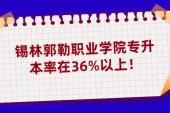 锡林郭勒职业学院专升本率在36%以上！